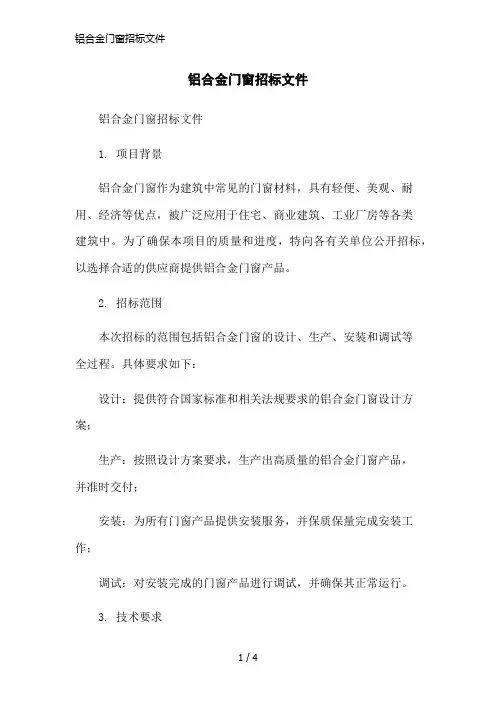 铝合金门窗招标文件

铝合金门窗招标文件

铝合金门窗招标文件

1. 项目背景

铝合金门窗作为建筑中常见的门窗材料，具有轻便、美观、耐用、经济等优点，被广泛应用于住宅、商业建筑、工业厂房等各类建筑中。为了确保本项目的质量和进度，特向各有关单位公开招标，以选择合适的供应商提供铝合金门窗产品。

2. 招标范围

本次招标的范围包括铝合金门窗的设计、生产、安装和调试等全过程。具体要求如下：

设计：提供符合国家标准和相关法规要求的铝合金门窗设计方案；

生产：按照设计方案要求，生产出高质量的铝合金门窗产品，并准时交付；

安装：为所有门窗产品提供安装服务，并保质保量完成安装工作；

调试：对安装完成的门窗产品进行调试，并确保其正常运行。

3. 技术要求

1 / 4